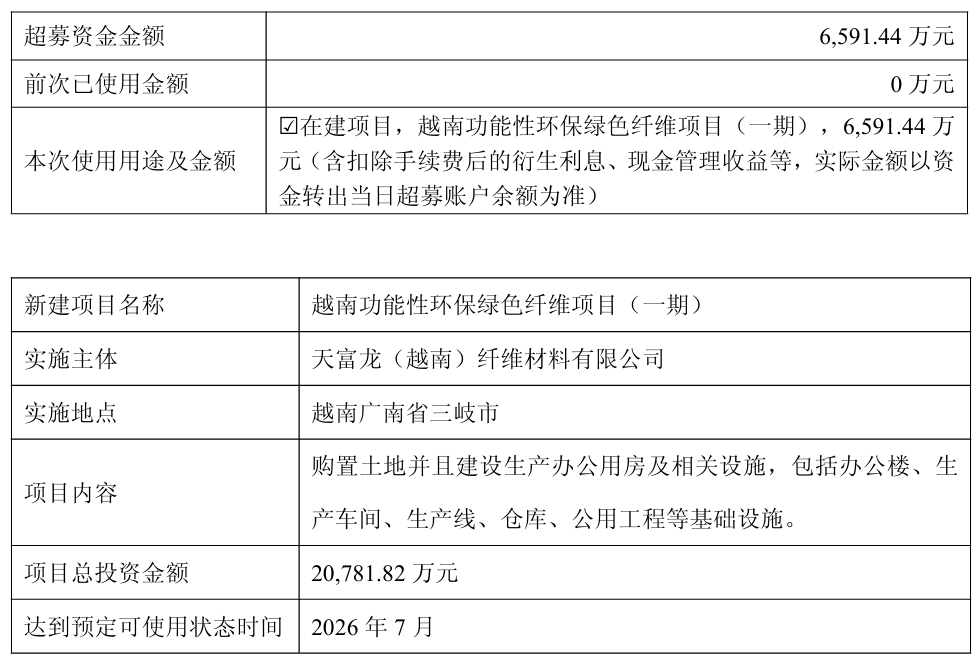 | 超募资金金额 | 6,591.44 万元 |
|---|---|
| 前次已使用金额 | 0 万元 |
| 本次使用用途及金额 | ☑在建项目，越南功能性环保绿色纤维项目（一期），6,591.44 万元（含扣除手续费后的衍生利息、现金管理收益等，实际金额以资金转出当日超募账户余额为准） |

| 新建项目名称 | 越南功能性环保绿色纤维项目（一期） |
|---|---|
| 实施主体 | 天富龙（越南）纤维材料有限公司 |
| 实施地点 | 越南广南省三岐市 |
| 项目内容 | 购置土地并且建设生产办公用房及相关设施，包括办公楼、生产车间、生产线、仓库、公用工程等基础设施。 |
| 项目总投资金额 | 20,781.82 万元 |
| 达到预定可使用状态时间 | 2026 年 7 月 |